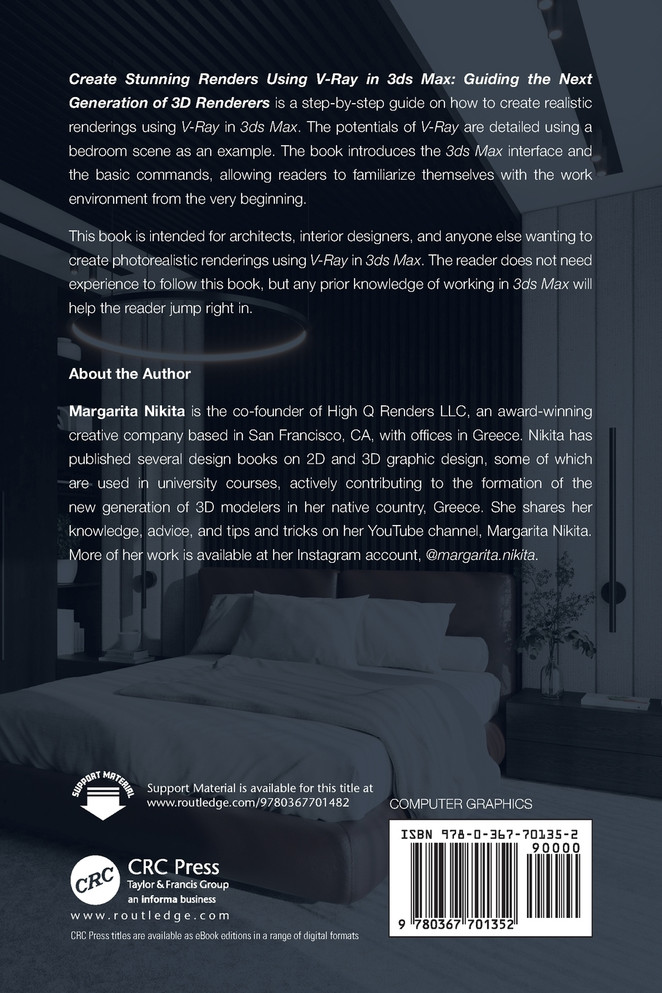 Create Stunning Renders Using V-Ray in 3ds Max: Guiding the Next Generation of 3D Renderers is a step-by-step guide on how to create realistic renderings using V-Ray in 3ds Max. The potentials of V-Ray are detailed using a bedroom scene as an example. The book introduces the 3ds Max interface and the basic commands, allowing readers to familiarize themselves with the work environment from the very beginning.

This book is intended for architects, interior designers, and anyone else wanting to create photorealistic renderings using V-Ray in 3ds Max. The reader does not need experience to follow this book, but any prior knowledge of working in 3ds Max will help the reader jump right in.

About the Author

Margarita Nikita is the co-founder of High Q Renders LLC, an award-winning creative company based in San Francisco, CA, with offices in Greece. Nikita has published several design books on 2D and 3D graphic design, some of which are used in university courses, actively contributing to the formation of the new generation of 3D modelers in her native country, Greece. She shares her knowledge, advice, and tips and tricks on her YouTube channel, Margarita Nikita. More of her work is available at her Instagram account, @margarita.nikita.

SUPPORT MATERIAL

Support Material is available for this title at www.routledge.com/9780367701482

COMPUTER GRAPHICS

ISBN 978-0-367-70135-2

90000

9 780367 701352

CRC

CRC Press
Taylor & Francis Group
an informa business

www.routledge.com

CRC Press titles are available as eBook editions in a range of digital formats